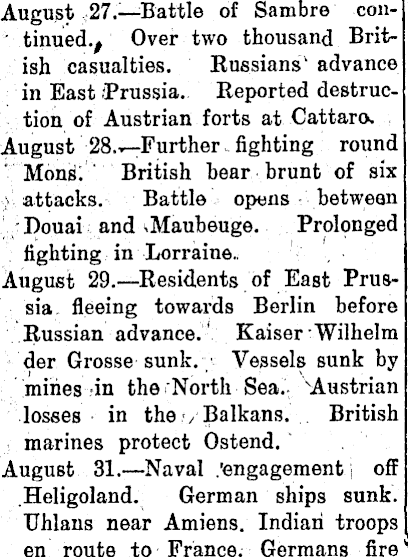 August 27.—Battle of Sambre continued. Over two thousand British casualties. Russians advance in East Prussia. Reported destruction of Austrian forts at Cattaro.

August 28.—Further fighting round Mons. British bear brunt of six attacks. Battle opens between Douai and Maubeuge. Prolonged fighting in Lorraine.

August 29.—Residents of East Prussia fleeing towards Berlin before Russian advance. Kaiser Wilhelm der Grosse sunk. Vessels sunk by mines in the North Sea. Austrian losses in the Balkans. British marines protect Ostend.

August 31.—Naval engagement off Heligoland. German ships sunk. Uhlans near Amiens. Indian troops en route to France. Germans fire